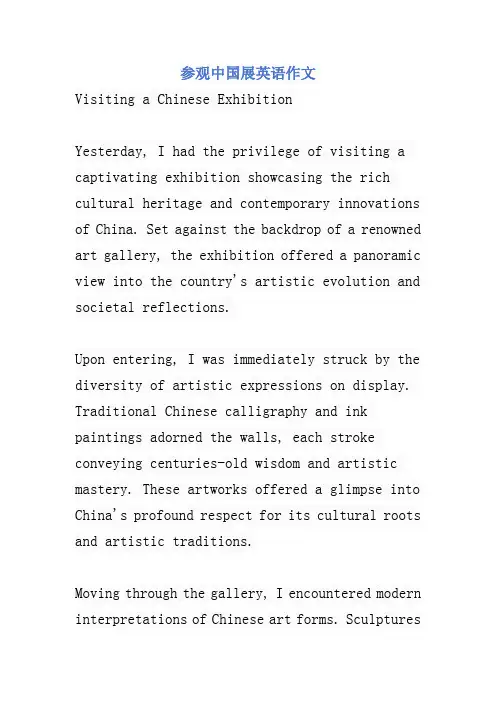 参观中国展英语作文

Visiting a Chinese Exhibition

Yesterday, I had the privilege of visiting a captivating exhibition showcasing the rich cultural heritage and contemporary innovations of China. Set against the backdrop of a renowned art gallery, the exhibition offered a panoramic view into the country's artistic evolution and societal reflections.

Upon entering, I was immediately struck by the diversity of artistic expressions on display. Traditional Chinese calligraphy and ink paintings adorned the walls, each stroke conveying centuries-old wisdom and artistic mastery. These artworks offered a glimpse into China's profound respect for its cultural roots and artistic traditions.

Moving through the gallery, I encountered modern interpretations of Chinese art forms. Sculptures